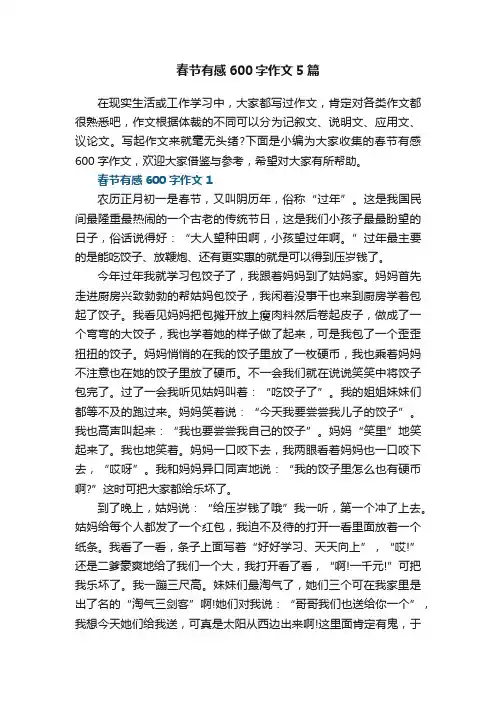 春节有感 600 字作文 5 篇

在现实生活或工作学习中，大家都写过作文，肯定对各类作文都很熟悉吧，作文根据体裁的不同可以分为记叙文、说明文、应用文、议论文。写起作文来就毫无头绪?下面是小编为大家收集的春节有感 600 字作文，欢迎大家借鉴与参考，希望对大家有所帮助。

春节有感 600 字作文 1

农历正月初一是春节，又叫阴历年，俗称“过年”。这是我国民间最隆重最热闹的一个古老的传统节日，这是我们小孩子最最盼望的日子，俗话说得好：“大人望种田啊，小孩望过年啊。”过年最主要的是能吃饺子、放鞭炮、还有更实惠的就是可以得到压岁钱了。

今年过年我就学习包饺子了，我跟着妈妈到了姑妈家。妈妈首先走进厨房兴致勃勃的帮姑妈包饺子，我闲着没事干也来到厨房学着包起了饺子。我看见妈妈把包摊开放上瘦肉料然后卷起皮子，做成了一个弯弯的大饺子，我也学着她的样子做了起来，可是我包了一个歪歪扭扭的饺子。妈妈悄悄的在我的饺子里放了一枚硬币，我也乘着妈妈不注意也在她的饺子里放了硬币。不一会我们就在说说笑笑中将饺子包完了。过了一会我听见姑妈叫着：“吃饺子了”。我的姐姐妹妹们都等不及的跑过来。妈妈笑着说：“今天我要尝尝我儿子的饺子”。我也高声叫起来：“我也要尝尝我自己的饺子”。妈妈“笑里”地笑起来了。我也地笑着。妈妈一口咬下去，我两眼看着妈妈也一口咬下去，“哎呀”。我和妈妈异口同声地说：“我的饺子里怎么也有硬币啊?”这时可把大家都给乐坏了。

到了晚上，姑妈说：“给压岁钱了哦”我一听，第一个冲了上去。姑妈给每个人都发了一个红包，我迫不及待的打开一看里面放着一个纸条。我看了一看，条子上面写着“好好学习、天天向上”，“哎!”还是二爹豪爽地给了我们一个大，我打开看了看，“啊!一千元!”可把我乐坏了。我一蹦三尺高。妹妹们最淘气了，她们三个可在我家里是出了名的“淘气三剑客”啊!她们对我说：“哥哥我们也送给你一个”，我想今天她们给我送，可真是太阳从西边出来啊!这里面肯定有鬼，于